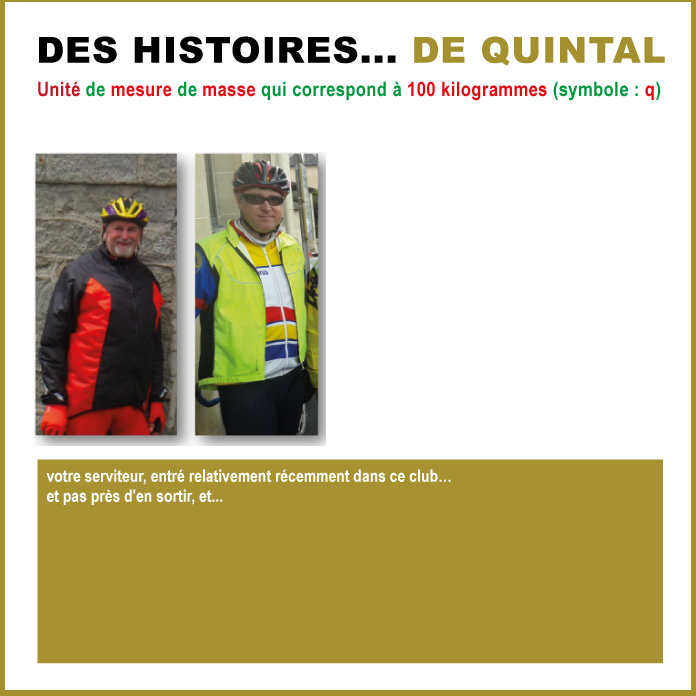 DES HISTOIRES... DE QUINTAL

Unité de mesure de masse qui correspond à 100 kilogrammes (symbole : q)

votre serviteur, entré relativement récemment dans ce club...
et pas près d'en sortir, et...